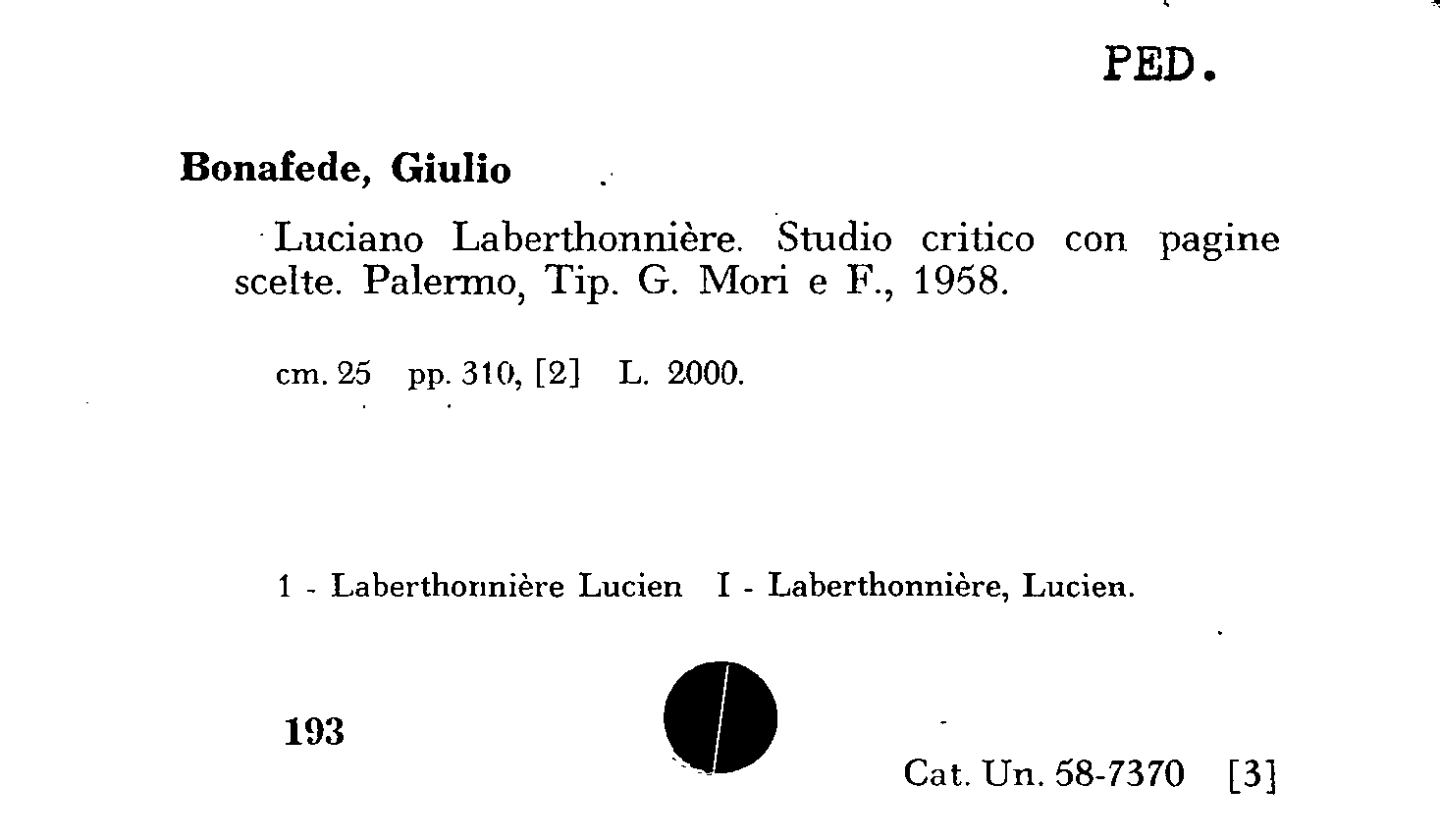 PED.

Bonafede, Giulio

Luciano Laberthonnière. Studio critico con pagine scelte. Palermo, Tip. G. Mori e F., 1958.

cm. 25 pp. 310, [2] L. 2000.

1 - Laberthonnière Lucien I - Laberthonnière, Lucien.

193

Cat. Un. 58-7370 [3]